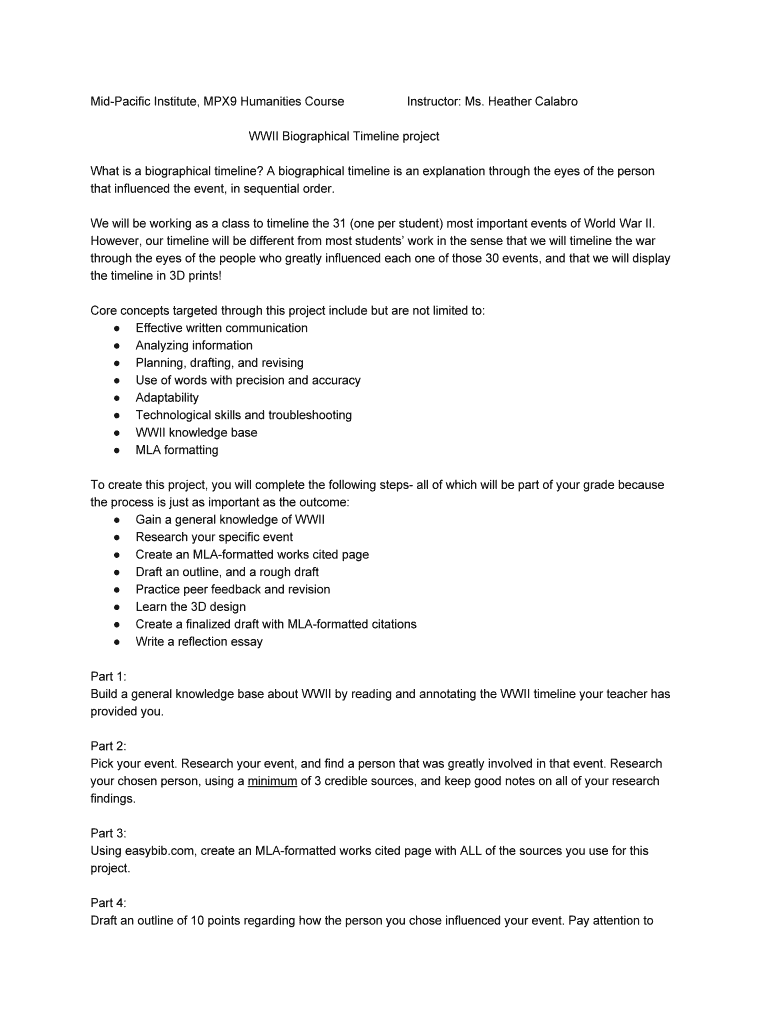 Mid-Pacific Institute, MPX9 Humanities Course Instructor: Ms. Heather Calabro

WWII Biographical Timeline project

What is a biographical timeline? A biographical timeline is an explanation through the eyes of the person that influenced the event, in sequential order.

We will be working as a class to timeline the 31 (one per student) most important events of World War II. However, our timeline will be different from most students' work in the sense that we will timeline the war through the eyes of the people who greatly influenced each one of those 30 events, and that we will display the timeline in 3D prints!

Core concepts targeted through this project include but are not limited to:
● Effective written communication
● Analyzing information
● Planning, drafting, and revising
● Use of words with precision and accuracy
● Adaptability
● Technological skills and troubleshooting
● WWII knowledge base
● MLA formatting

To create this project, you will complete the following steps- all of which will be part of your grade because the process is just as important as the outcome:
● Gain a general knowledge of WWII
● Research your specific event
● Create an MLA-formatted works cited page
● Draft an outline, and a rough draft
● Practice peer feedback and revision
● Learn the 3D design
● Create a finalized draft with MLA-formatted citations
● Write a reflection essay

Part 1:
Build a general knowledge base about WWII by reading and annotating the WWII timeline your teacher has provided you.

Part 2:
Pick your event. Research your event, and find a person that was greatly involved in that event. Research your chosen person, using a minimum of 3 credible sources, and keep good notes on all of your research findings.

Part 3:
Using easybib.com, create an MLA-formatted works cited page with ALL of the sources you use for this project.

Part 4:
Draft an outline of 10 points regarding how the person you chose influenced your event. Pay attention to